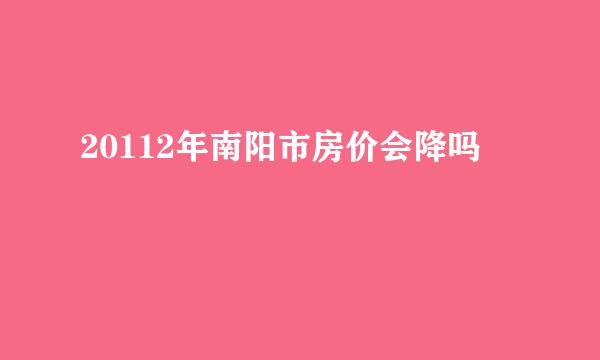 20112年南阳市房价会降吗